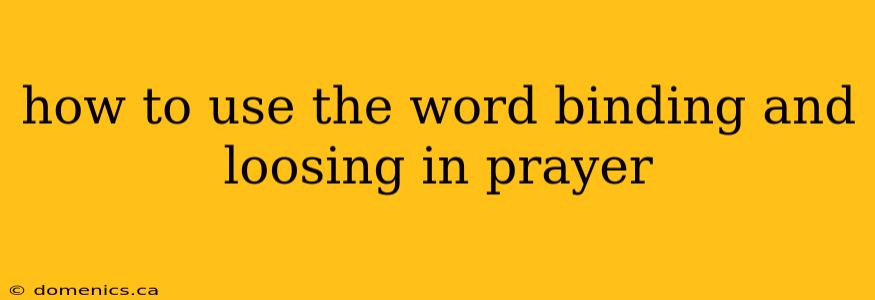 how to use the word binding and loosing in prayer

© domenics.ca